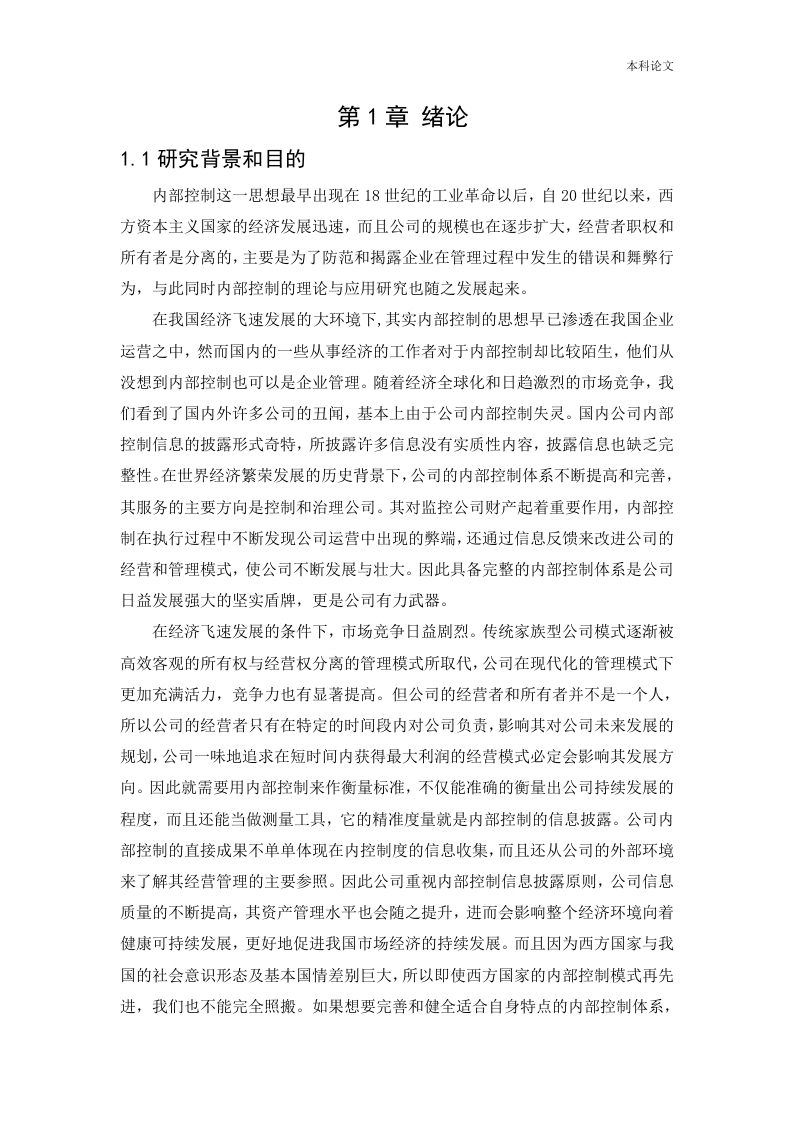 本科论文

第 1 章 绪论

1.1 研究背景和目的

内部控制这一思想最早出现在 18 世纪的工业革命以后，自 20 世纪以来，西方资本主义国家的经济发展迅速，而且公司的规模也在逐步扩大，经营者职权和所有者是分离的，主要是为了防范和揭露企业在管理过程中发生的错误和舞弊行为，与此同时内部控制的理论与应用研究也随之发展起来。

在我国经济飞速发展的大环境下，其实内部控制的思想早已渗透在我国企业运营之中，然而国内的一些从事经济的工作者对于内部控制却比较陌生，他们从没想到内部控制也可以是企业管理。随着经济全球化和日趋激烈的市场竞争，我们看到了国内外许多公司的丑闻，基本上由于公司内部控制失灵。国内公司内部控制信息的披露形式奇特，所披露许多信息没有实质性内容，披露信息也缺乏完整性。在世界经济繁荣发展的历史背景下，公司的内部控制体系不断提高和完善，其服务的主要方向是控制和治理公司。其对监控公司财产起着重要作用，内部控制在执行过程中不断发现公司运营中出现的弊端，还通过信息反馈来改进公司的经营和管理模式，使公司不断发展与壮大。因此具备完整的内部控制体系是公司日益发展强大的坚实盾牌，更是公司有力武器。

在经济飞速发展的条件下，市场竞争日益剧烈。传统家族型公司模式逐渐被高效客观的所有权与经营权分离的管理模式所取代，公司在现代化的管理模式下更加充满活力，竞争力也有显著提高。但公司的经营者和所有者并不是一个人，所以公司的经营者只有在特定的时间段内对公司负责，影响其对公司未来发展的规划，公司一味地追求在短时间内获得最大利润的经营模式必定会影响其发展方向。因此就需要用内部控制来作衡量标准，不仅能准确的衡量出公司持续发展的程度，而且还能当做测量工具，它的精准度量就是内部控制的信息披露。公司内部控制的直接成果不单单体现在内控制度的信息收集，而且还从公司的外部环境来了解其经营管理的主要参照。因此公司重视内部控制信息披露原则，公司信息质量的不断提高，其资产管理水平也会随之提升，进而会影响整个经济环境向着健康可持续发展，更好地促进我国市场经济的持续发展。而且因为西方国家与我国的社会意识形态及基本国情差别巨大，所以即使西方国家的内部控制模式再先进，我们也不能完全照搬。如果想要完善和健全适合自身特点的内部控制体系，